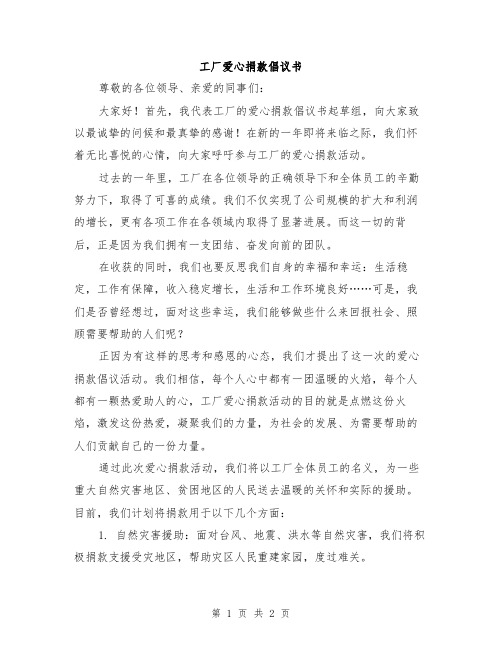 工厂爱心捐款倡议书

尊敬的各位领导、亲爱的同事们：

大家好！首先，我代表工厂的爱心捐款倡议书起草组，向大家致以最诚挚的问候和最真挚的感谢！在新的一年即将来临之际，我们怀着无比喜悦的心情，向大家呼吁参与工厂的爱心捐款活动。

过去的一年里，工厂在各位领导的正确领导下和全体员工的辛勤努力下，取得了可喜的成绩。我们不仅实现了公司规模的扩大和利润的增长，更有各项工作在各领域内取得了显著进展。而这一切的背后，正是因为我们拥有一支团结、奋发向前的团队。

在收获的同时，我们也要反思我们自身的幸福和幸运：生活稳定，工作有保障，收入稳定增长，生活和工作环境良好……可是，我们是否曾经想过，面对这些幸运，我们能够做些什么来回报社会、照顾需要帮助的人们呢？

正因为有这样的思考和感恩的心态，我们才提出了这一次的爱心捐款倡议活动。我们相信，每个人心中都有一团温暖的火焰，每个人都有一颗热爱助人的心，工厂爱心捐款活动的目的就是点燃这份火焰，激发这份热爱，凝聚我们的力量，为社会的发展、为需要帮助的人们贡献自己的一份力量。

通过此次爱心捐款活动，我们将以工厂全体员工的名义，为一些重大自然灾害地区、贫困地区的人民送去温暖的关怀和实际的援助。目前，我们计划将捐款用于以下几个方面：

1. 自然灾害援助：面对台风、地震、洪水等自然灾害，我们将积极捐款支援受灾地区，帮助灾区人民重建家园，度过难关。

第 1 页 共 2 页